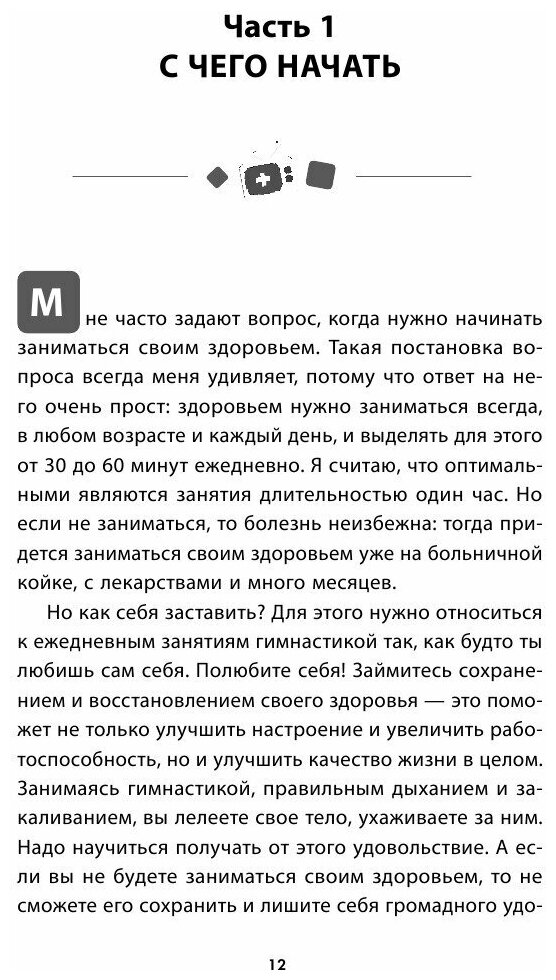 Часть 1
С ЧЕГО НАЧАТЬ

Мне часто задают вопрос, когда нужно начинать заниматься своим здоровьем. Такая постановка вопроса всегда меня удивляет, потому что ответ на него очень прост: здоровьем нужно заниматься всегда, в любом возрасте и каждый день, и выделять для этого от 30 до 60 минут ежедневно. Я считаю, что оптимальными являются занятия длительностью один час. Но если не заниматься, то болезнь неизбежна: тогда придется заниматься своим здоровьем уже на больничной койке, с лекарствами и много месяцев.

Но как себя заставить? Для этого нужно относиться к ежедневным занятиям гимнастикой так, как будто ты любишь сам себя. Полюбите себя! Займитесь сохранением и восстановлением своего здоровья — это поможет не только улучшить настроение и увеличить работоспособность, но и улучшить качество жизни в целом. Занимаясь гимнастикой, правильным дыханием и закаливанием, вы лелеете свое тело, ухаживаете за ним. Надо научиться получать от этого удовольствие. А если вы не будете заниматься своим здоровьем, то не сможете его сохранить и лишите себя громадного удо-

12